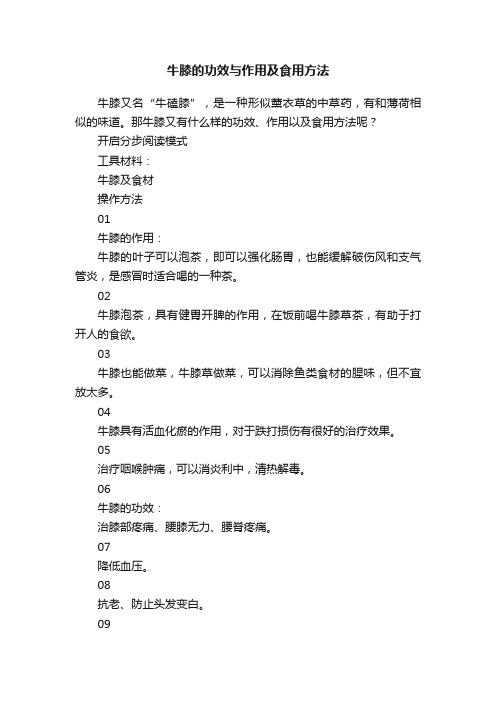 牛膝的功效与作用及食用方法

牛膝又名“牛磕膝”，是一种形似薰衣草的中草药，有和薄荷相似的味道。那牛膝又有什么样的功效、作用以及食用方法呢？

开启分步阅读模式

工具材料：

牛膝及食材

操作方法

01

牛膝的作用：

牛膝的叶子可以泡茶，即可以强化肠胃，也能缓解破伤风和支气管炎，是感冒时适合喝的一种茶。

02

牛膝泡茶，具有健胃开脾的作用，在饭前喝牛膝草茶，有助于打开人的食欲。

03

牛膝也能做菜，牛膝草做菜，可以消除鱼类食材的腥味，但不宜放太多。

04

牛膝具有活血化瘀的作用，对于跌打损伤有很好的治疗效果。

05

治疗咽喉肿痛，可以消炎利中，清热解毒。

06

牛膝的功效：

治膝部疼痛、腰膝无力、腰脊疼痛。

07

降低血压。

08

抗老、防止头发变白。

09